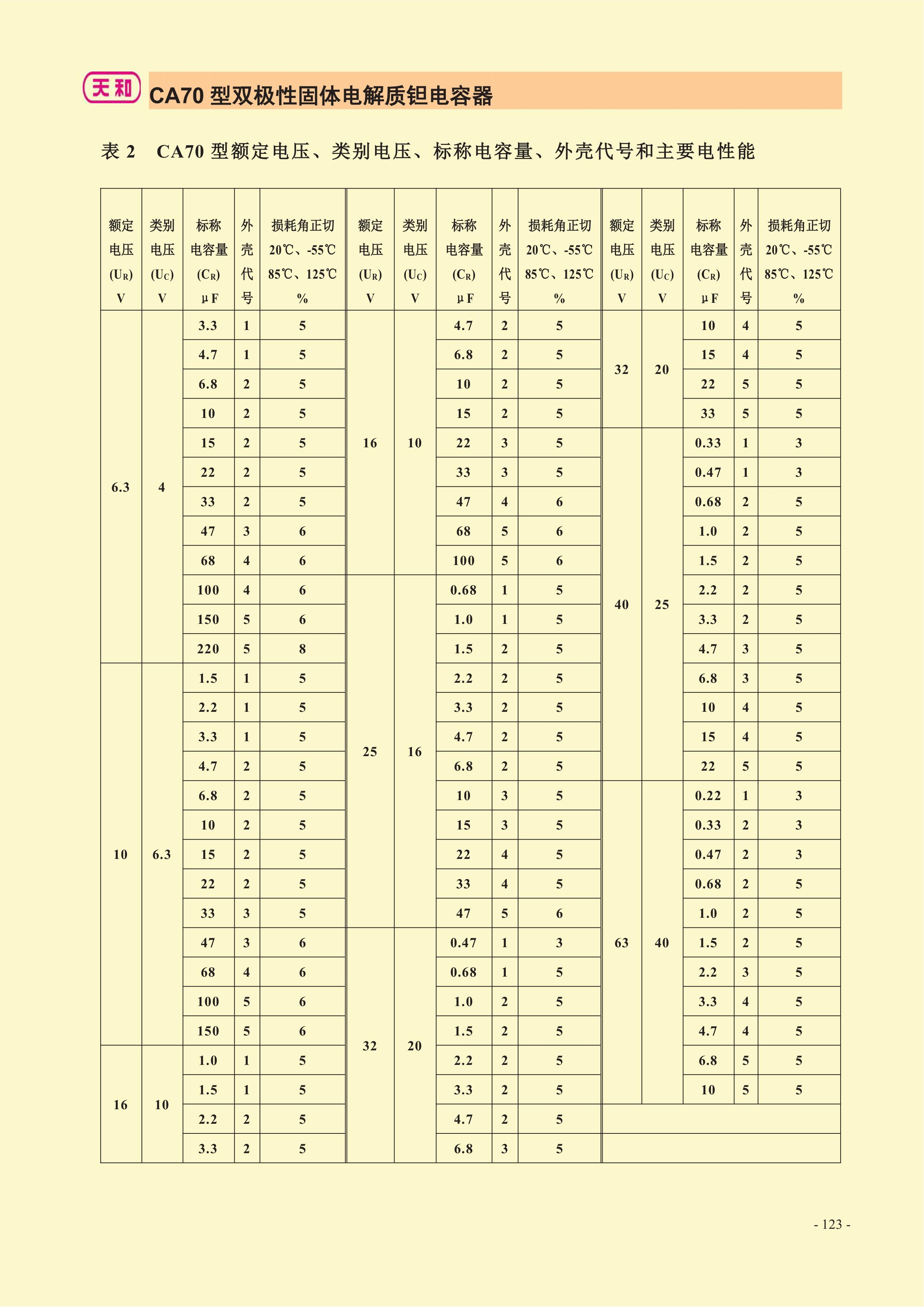 天和 CA70 型双极性固体电解质钽电容器

表 2　CA70 型额定电压、类别电压、标称电容量、外壳代号和主要电性能

| 额定电压 ($U_R$) V | 类别电压 ($U_C$) V | 标称电容量 ($C_R$) μF | 外壳代号 | 损耗角正切 20℃、-55℃ 85℃、125℃ % | 额定电压 ($U_R$) V | 类别电压 ($U_C$) V | 标称电容量 ($C_R$) μF | 外壳代号 | 损耗角正切 20℃、-55℃ 85℃、125℃ % | 额定电压 ($U_R$) V | 类别电压 ($U_C$) V | 标称电容量 ($C_R$) μF | 外壳代号 | 损耗角正切 20℃、-55℃ 85℃、125℃ % |
|---|---|---|---|---|---|---|---|---|---|---|---|---|---|---|
| 6.3 | 4 | 3.3 | 1 | 5 | 16 | 10 | 4.7 | 2 | 5 | 32 | 20 | 10 | 4 | 5 |
| | | 4.7 | 1 | 5 | | | 6.8 | 2 | 5 | | | 15 | 4 | 5 |
| | | 6.8 | 2 | 5 | | | 10 | 2 | 5 | | | 22 | 5 | 5 |
| | | 10 | 2 | 5 | | | 15 | 2 | 5 | | | 33 | 5 | 5 |
| | | 15 | 2 | 5 | | | 22 | 3 | 5 | 40 | 25 | 0.33 | 1 | 3 |
| | | 22 | 2 | 5 | | | 33 | 3 | 5 | | | 0.47 | 1 | 3 |
| | | 33 | 2 | 5 | | | 47 | 4 | 6 | | | 0.68 | 2 | 5 |
| | | 47 | 3 | 6 | | | 68 | 5 | 6 | | | 1.0 | 2 | 5 |
| | | 68 | 4 | 6 | | | 100 | 5 | 6 | | | 1.5 | 2 | 5 |
| | | 100 | 4 | 6 | 25 | 16 | 0.68 | 1 | 5 | | | 2.2 | 2 | 5 |
| | | 150 | 5 | 6 | | | 1.0 | 1 | 5 | | | 3.3 | 2 | 5 |
| | | 220 | 5 | 8 | | | 1.5 | 2 | 5 | | | 4.7 | 3 | 5 |
| 10 | 6.3 | 1.5 | 1 | 5 | | | 2.2 | 2 | 5 | | | 6.8 | 3 | 5 |
| | | 2.2 | 1 | 5 | | | 3.3 | 2 | 5 | | | 10 | 4 | 5 |
| | | 3.3 | 1 | 5 | | | 4.7 | 2 | 5 | | | 15 | 4 | 5 |
| | | 4.7 | 2 | 5 | | | 6.8 | 2 | 5 | | | 22 | 5 | 5 |
| | | 6.8 | 2 | 5 | | | 10 | 3 | 5 | 63 | 40 | 0.22 | 1 | 3 |
| | | 10 | 2 | 5 | | | 15 | 3 | 5 | | | 0.33 | 2 | 3 |
| | | 15 | 2 | 5 | | | 22 | 4 | 5 | | | 0.47 | 2 | 3 |
| | | 22 | 2 | 5 | | | 33 | 4 | 5 | | | 0.68 | 2 | 5 |
| | | 33 | 3 | 5 | | | 47 | 5 | 6 | | | 1.0 | 2 | 5 |
| | | 47 | 3 | 6 | 32 | 20 | 0.47 | 1 | 3 | | | 1.5 | 2 | 5 |
| | | 68 | 4 | 6 | | | 0.68 | 1 | 5 | | | 2.2 | 3 | 5 |
| | | 100 | 5 | 6 | | | 1.0 | 2 | 5 | | | 3.3 | 4 | 5 |
| | | 150 | 5 | 6 | | | 1.5 | 2 | 5 | | | 4.7 | 4 | 5 |
| 16 | 10 | 1.0 | 1 | 5 | | | 2.2 | 2 | 5 | | | 6.8 | 5 | 5 |
| | | 1.5 | 1 | 5 | | | 3.3 | 2 | 5 | | | 10 | 5 | 5 |
| | | 2.2 | 2 | 5 | | | 4.7 | 2 | 5 | | | | | |
| | | 3.3 | 2 | 5 | | | 6.8 | 3 | 5 | | | | | |

- 123 -